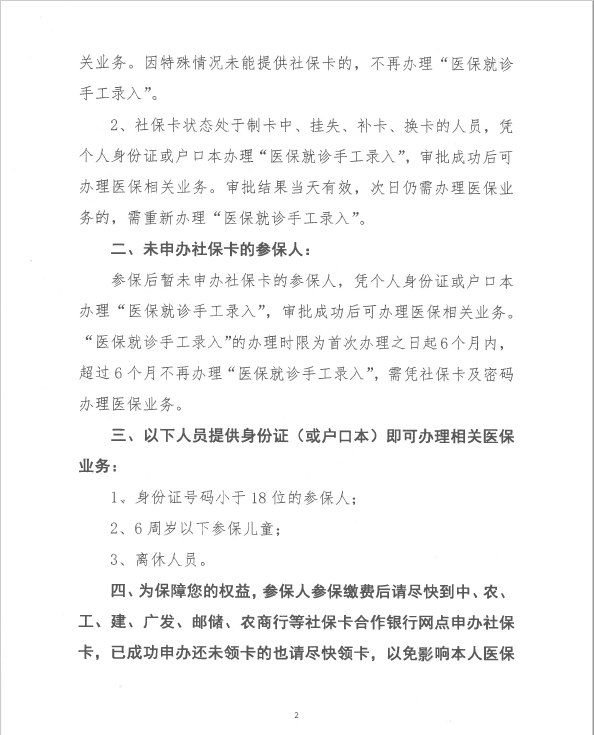 关业务。因特殊情况未能提供社保卡的，不再办理“医保就诊手工录入”。

2、社保卡状态处于制卡中、挂失、补卡、换卡的人员，凭个人身份证或户口本办理“医保就诊手工录入”，审批成功后可办理医保相关业务。审批结果当天有效，次日仍需办理医保业务的，需重新办理“医保就诊手工录入”。

二、未申办社保卡的参保人：

参保后暂未申办社保卡的参保人，凭个人身份证或户口本办理“医保就诊手工录入”，审批成功后可办理医保相关业务。“医保就诊手工录入”的办理时限为首次办理之日起6个月内，超过6个月不再办理“医保就诊手工录入”，需凭社保卡及密码办理医保业务。

三、以下人员提供身份证（或户口本）即可办理相关医保业务：

1、身份证号码小于18位的参保人；

2、6周岁以下参保儿童；

3、离休人员。

四、为保障您的权益，参保人参保缴费后请尽快到中、农、工、建、广发、邮储、农商行等社保卡合作银行网点申办社保卡，已成功申办还未领卡的也请尽快领卡，以免影响本人医保

2